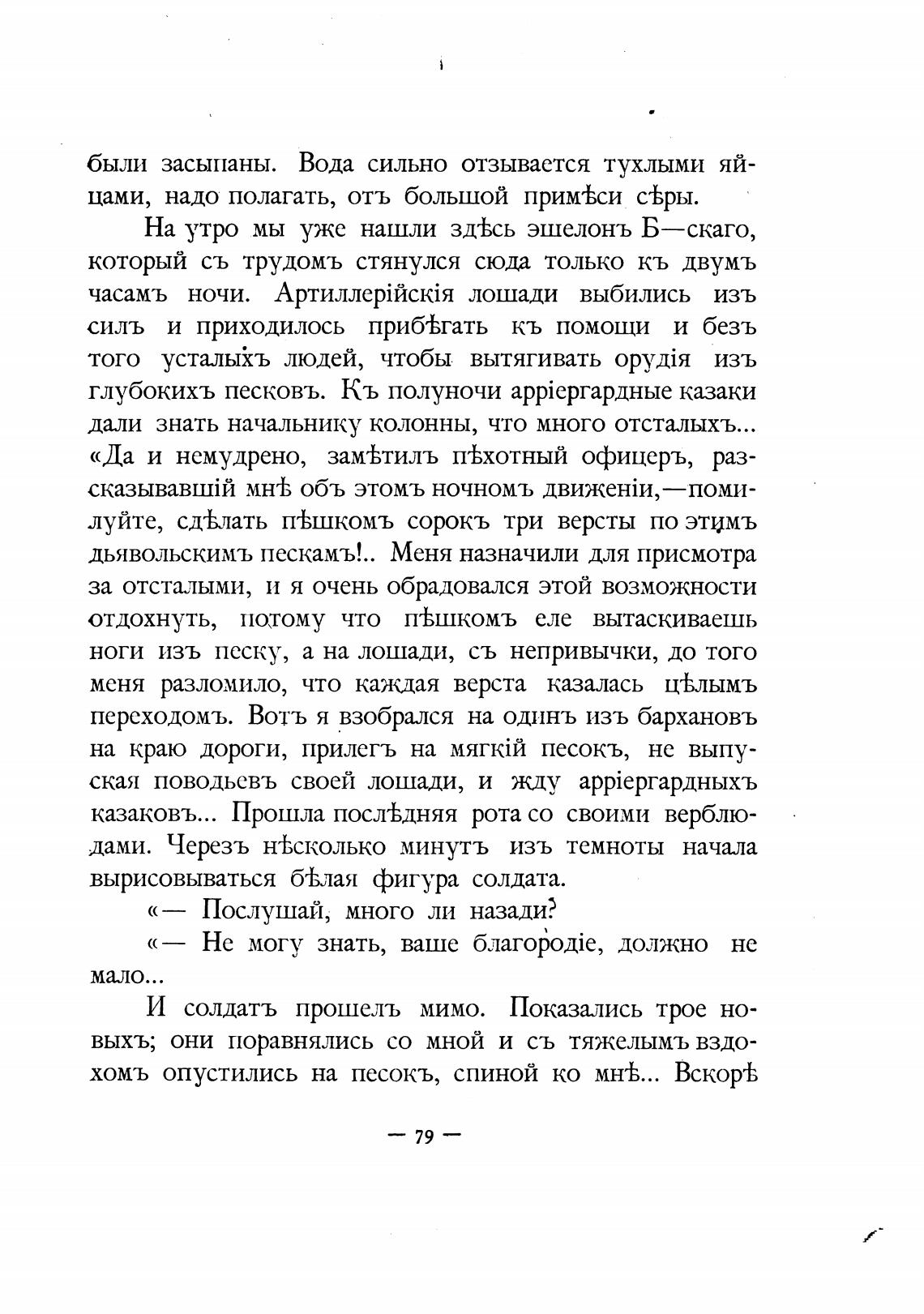 были засыпаны. Вода сильно отзывается тухлыми яйцами, надо полагать, отъ большой примѣси сѣры.

На утро мы уже нашли здѣсь эшелонъ Б—скаго, который съ трудомъ стянулся сюда только къ двумъ часамъ ночи. Артиллерійскія лошади выбились изъ силъ и приходилось прибѣгать къ помощи и безъ того усталыхъ людей, чтобы вытягивать орудія изъ глубокихъ песковъ. Къ полуночи арріергардные казаки дали знать начальнику колонны, что много отсталыхъ... «Да и немудрено, замѣтилъ пѣхотный офицеръ, разсказывавшій мнѣ объ этомъ ночномъ движеніи,—помилуйте, сдѣлать пѣшкомъ сорокъ три версты по этимъ дьявольскимъ пескамъ!.. Меня назначили для присмотра за отсталыми, и я очень обрадовался этой возможности отдохнуть, потому что пѣшкомъ еле вытаскиваешь ноги изъ песку, а на лошади, съ непривычки, до того меня разломило, что каждая верста казалась цѣлымъ переходомъ. Вотъ я взобрался на одинъ изъ бархановъ на краю дороги, прилегъ на мягкій песокъ, не выпуская поводьевъ своей лошади, и жду арріергардныхъ казаковъ... Прошла послѣдняя рота со своими верблюдами. Черезъ нѣсколько минутъ изъ темноты начала вырисовываться бѣлая фигура солдата.

«— Послушай, много ли назади?

«— Не могу знать, ваше благородіе, должно не мало...

И солдатъ прошелъ мимо. Показались трое новыхъ; они поравнялись со мной и съ тяжелымъ вздохомъ опустились на песокъ, спиной ко мнѣ... Вскорѣ

— 79 —